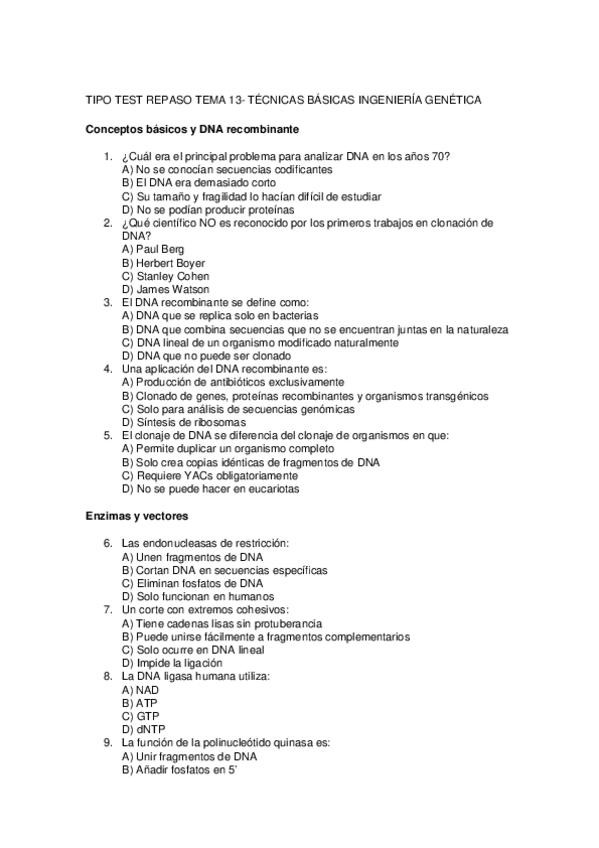 TIPO TEST REPASO TEMA 13- TÉCNICAS BÁSICAS INGENIERÍA GENÉTICA

Conceptos básicos y DNA recombinante

1. ¿Cuál era el principal problema para analizar DNA en los años 70?
A) No se conocían secuencias codificantes
B) El DNA era demasiado corto
C) Su tamaño y fragilidad lo hacían difícil de estudiar
D) No se podían producir proteínas
2. ¿Qué científico NO es reconocido por los primeros trabajos en clonación de DNA?
A) Paul Berg
B) Herbert Boyer
C) Stanley Cohen
D) James Watson
3. El DNA recombinante se define como:
A) DNA que se replica solo en bacterias
B) DNA que combina secuencias que no se encuentran juntas en la naturaleza
C) DNA lineal de un organismo modificado naturalmente
D) DNA que no puede ser clonado
4. Una aplicación del DNA recombinante es:
A) Producción de antibióticos exclusivamente
B) Clonado de genes, proteínas recombinantes y organismos transgénicos
C) Solo para análisis de secuencias genómicas
D) Síntesis de ribosomas
5. El clonaje de DNA se diferencia del clonaje de organismos en que:
A) Permite duplicar un organismo completo
B) Solo crea copias idénticas de fragmentos de DNA
C) Requiere YACs obligatoriamente
D) No se puede hacer en eucariotas

Enzimas y vectores

6. Las endonucleasas de restricción:
A) Unen fragmentos de DNA
B) Cortan DNA en secuencias específicas
C) Eliminan fosfatos de DNA
D) Solo funcionan en humanos
7. Un corte con extremos cohesivos:
A) Tiene cadenas lisas sin protuberancia
B) Puede unirse fácilmente a fragmentos complementarios
C) Solo ocurre en DNA lineal
D) Impide la ligación
8. La DNA ligasa humana utiliza:
A) NAD
B) ATP
C) GTP
D) dNTP
9. La función de la polinucleótido quinasa es:
A) Unir fragmentos de DNA
B) Añadir fosfatos en 5'